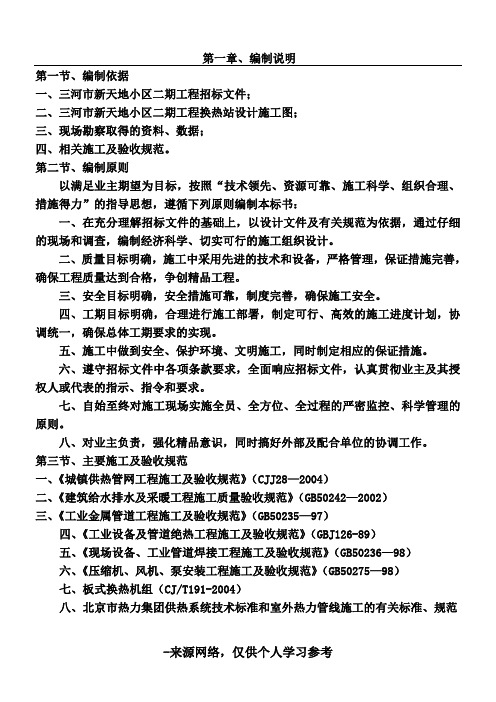 第一章、编制说明

第一节、编制依据

一、三河市新天地小区二期工程招标文件；

二、三河市新天地小区二期工程换热站设计施工图；

三、现场勘察取得的资料、数据；

四、相关施工及验收规范。

第二节、编制原则

以满足业主期望为目标，按照“技术领先、资源可靠、施工科学、组织合理、措施得力”的指导思想，遵循下列原则编制本标书：

一、在充分理解招标文件的基础上，以设计文件及有关规范为依据，通过仔细的现场和调查，编制经济科学、切实可行的施工组织设计。

二、质量目标明确，施工中采用先进的技术和设备，严格管理，保证措施完善，确保工程质量达到合格，争创精品工程。

三、安全目标明确，安全措施可靠，制度完善，确保施工安全。

四、工期目标明确，合理进行施工部署，制定可行、高效的施工进度计划，协调统一，确保总体工期要求的实现。

五、施工中做到安全、保护环境、文明施工，同时制定相应的保证措施。

六、遵守招标文件中各项条款要求，全面响应招标文件，认真贯彻业主及其授权人或代表的指示、指令和要求。

七、自始至终对施工现场实施全员、全方位、全过程的严密监控、科学管理的原则。

八、对业主负责，强化精品意识，同时搞好外部及配合单位的协调工作。

第三节、主要施工及验收规范

一、《城镇供热管网工程施工及验收规范》（CJJ28—2004）

二、《建筑给水排水及采暖工程施工质量验收规范》（GB50242—2002）

三、《工业金属管道工程施工及验收规范》（GB50235—97）

四、《工业设备及管道绝热工程施工及验收规范》（GBJ126-89）

五、《现场设备、工业管道焊接工程施工及验收规范》（GB50236—98）

六、《压缩机、风机、泵安装工程施工及验收规范》（GB50275—98）

七、板式换热机组（CJ/T191-2004）

八、北京市热力集团供热系统技术标准和室外热力管线施工的有关标准、规范

-来源网络，仅供个人学习参考